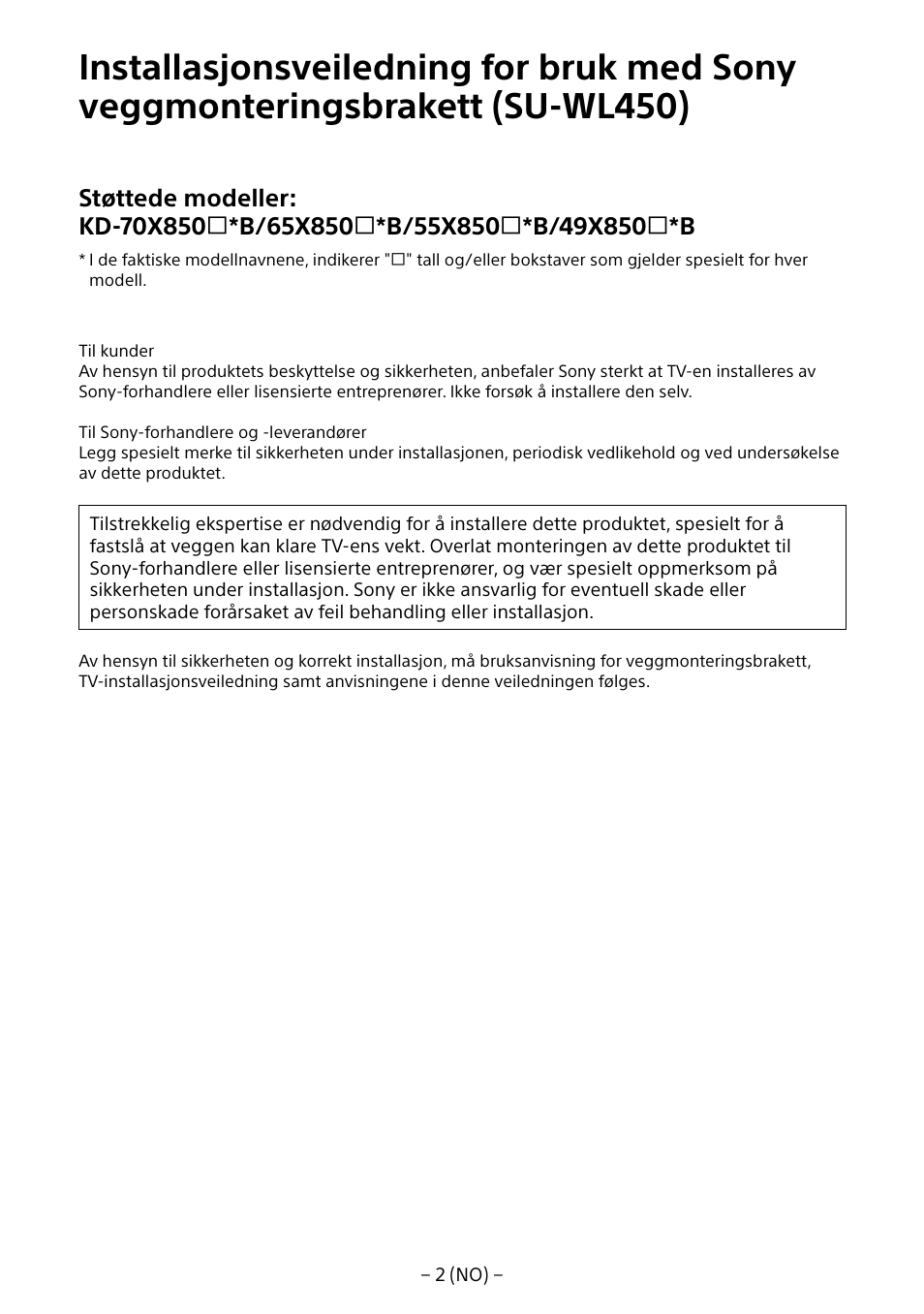 Installasjonsveiledning for bruk med Sony veggmonteringsbrakett (SU-WL450)

Støttede modeller:
KD-70X850☐*B/65X850☐*B/55X850☐*B/49X850☐*B

* I de faktiske modellnavnene, indikerer "☐" tall og/eller bokstaver som gjelder spesielt for hver modell.

Til kunder
Av hensyn til produktets beskyttelse og sikkerheten, anbefaler Sony sterkt at TV-en installeres av Sony-forhandlere eller lisensierte entreprenører. Ikke forsøk å installere den selv.

Til Sony-forhandlere og -leverandører
Legg spesielt merke til sikkerheten under installasjonen, periodisk vedlikehold og ved undersøkelse av dette produktet.

Tilstrekkelig ekspertise er nødvendig for å installere dette produktet, spesielt for å fastslå at veggen kan klare TV-ens vekt. Overlat monteringen av dette produktet til Sony-forhandlere eller lisensierte entreprenører, og vær spesielt oppmerksom på sikkerheten under installasjon. Sony er ikke ansvarlig for eventuell skade eller personskade forårsaket av feil behandling eller installasjon.

Av hensyn til sikkerheten og korrekt installasjon, må bruksanvisning for veggmonteringsbrakett, TV-installasjonsveiledning samt anvisningene i denne veiledningen følges.

– 2 (NO) –